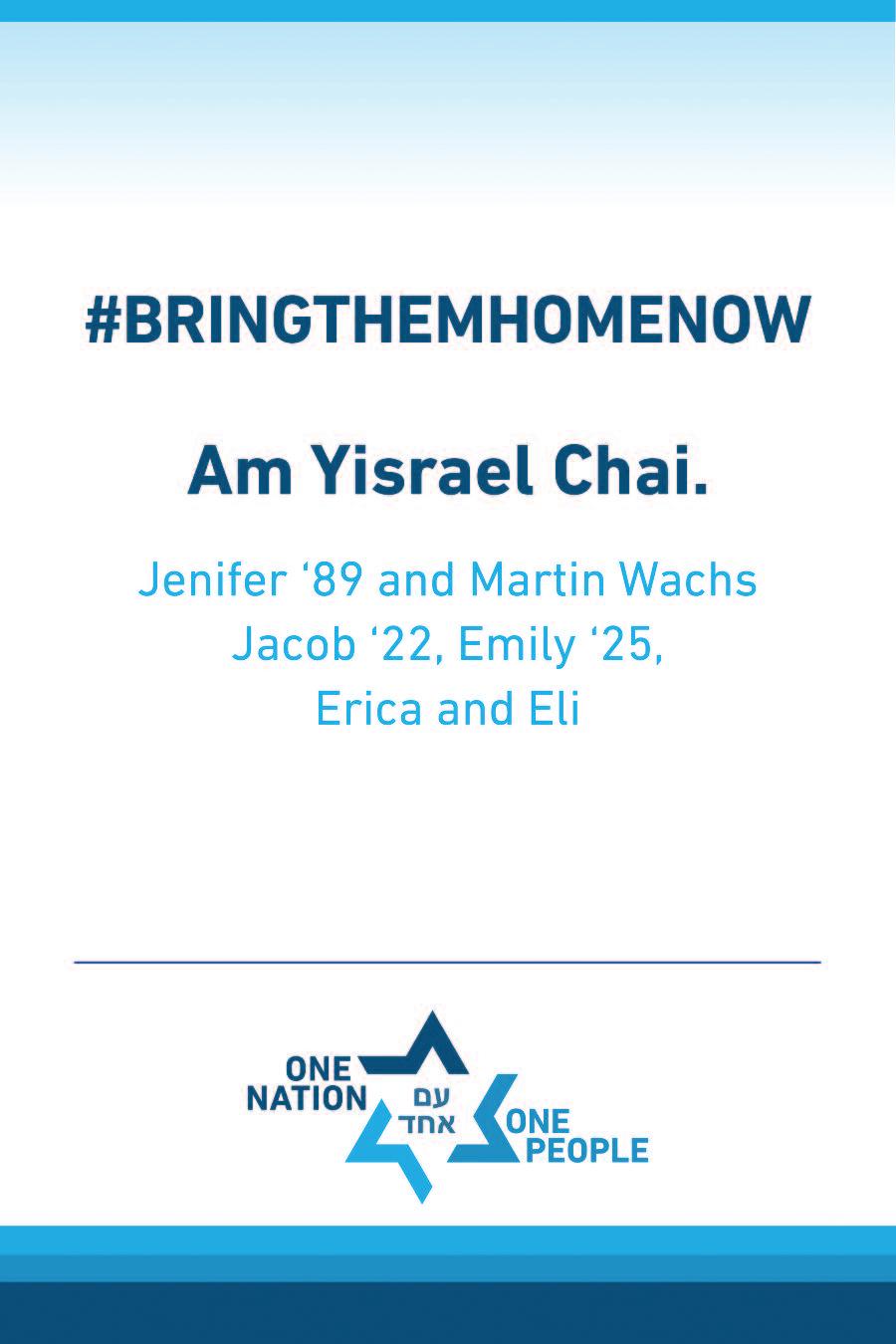 #BRINGTHEMHOMENOW

Am Yisrael Chai.

Jenifer ‘89 and Martin Wachs
Jacob ‘22, Emily ‘25,
Erica and Eli

ONE NATION
עם אחד
ONE PEOPLE